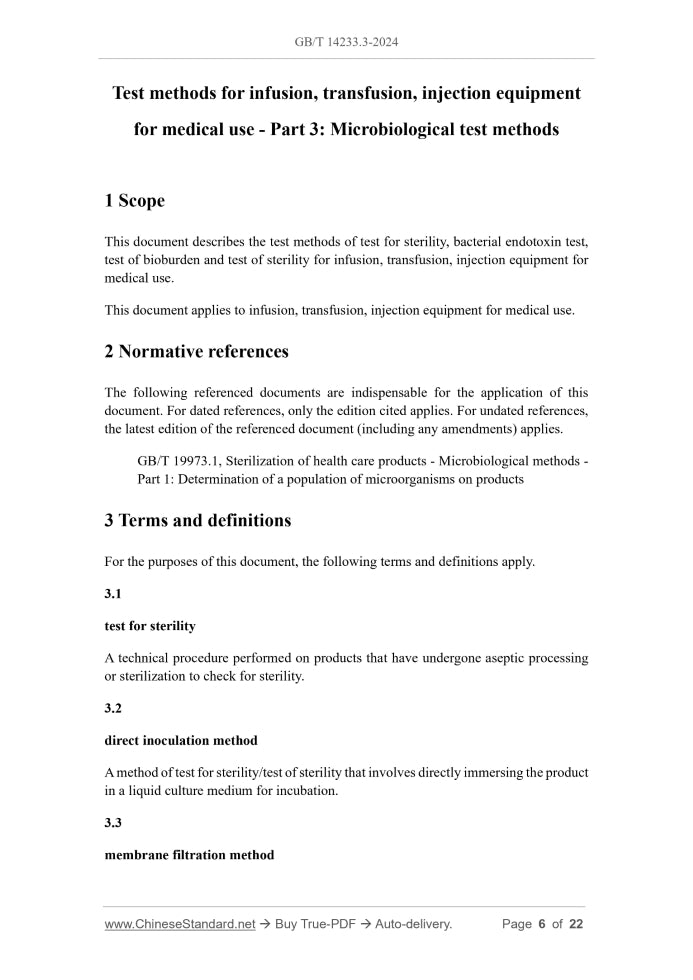 GB/T 14233.3-2024

Test methods for infusion, transfusion, injection equipment for medical use - Part 3: Microbiological test methods

1 Scope

This document describes the test methods of test for sterility, bacterial endotoxin test, test of bioburden and test of sterility for infusion, transfusion, injection equipment for medical use.

This document applies to infusion, transfusion, injection equipment for medical use.

2 Normative references

The following referenced documents are indispensable for the application of this document. For dated references, only the edition cited applies. For undated references, the latest edition of the referenced document (including any amendments) applies.

GB/T 19973.1, Sterilization of health care products - Microbiological methods - Part 1: Determination of a population of microorganisms on products

3 Terms and definitions

For the purposes of this document, the following terms and definitions apply.

3.1

test for sterility

A technical procedure performed on products that have undergone aseptic processing or sterilization to check for sterility.

3.2

direct inoculation method

A method of test for sterility/test of sterility that involves directly immersing the product in a liquid culture medium for incubation.

3.3

membrane filtration method

www.ChineseStandard.net → Buy True-PDF → Auto-delivery. Page 6 of 22